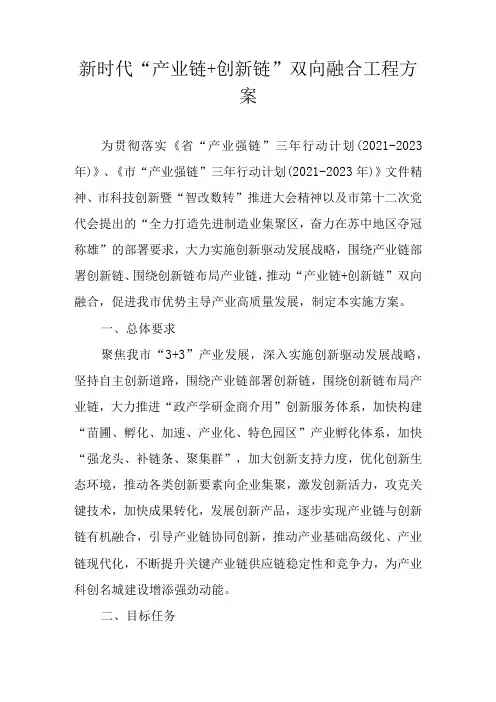 新时代“产业链+创新链”双向融合工程方案

为贯彻落实《省“产业强链”三年行动计划(2021-2023年)》、《市“产业强链”三年行动计划(2021-2023年)》文件精神、市科技创新暨“智改数转”推进大会精神以及市第十二次党代会提出的“全力打造先进制造业集聚区，奋力在苏中地区夺冠称雄”的部署要求，大力实施创新驱动发展战略，围绕产业链部署创新链、围绕创新链布局产业链，推动“产业链+创新链”双向融合，促进我市优势主导产业高质量发展，制定本实施方案。

一、总体要求

聚焦我市“3+3”产业发展，深入实施创新驱动发展战略，坚持自主创新道路，围绕产业链部署创新链，围绕创新链布局产业链，大力推进“政产学研金商介用”创新服务体系，加快构建“苗圃、孵化、加速、产业化、特色园区”产业孵化体系，加快“强龙头、补链条、聚集群”，加大创新支持力度，优化创新生态环境，推动各类创新要素向企业集聚，激发创新活力，攻克关键技术，加快成果转化，发展创新产品，逐步实现产业链与创新链有机融合，引导产业链协同创新，推动产业基础高级化、产业链现代化，不断提升关键产业链供应链稳定性和竞争力，为产业科创名城建设增添强劲动能。

二、目标任务